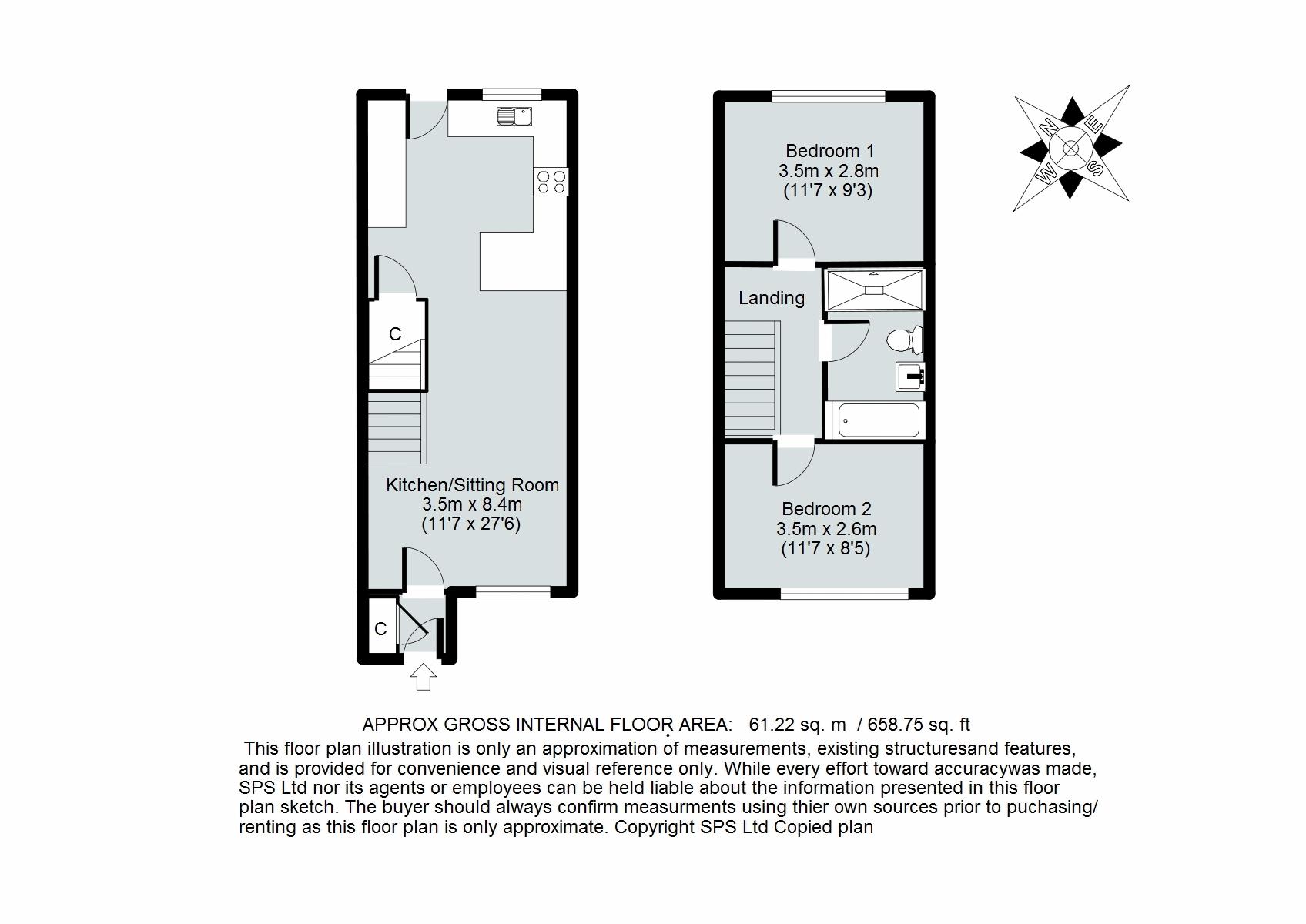 C

Kitchen/Sitting Room
3.5m x 8.4m
(11'7 x 27'6)

C

Bedroom 1
3.5m x 2.8m
(11'7 x 9'3)

Landing

Bedroom 2
3.5m x 2.6m
(11'7 x 8'5)

N E W S

APPROX GROSS INTERNAL FLOOR AREA: 61.22 sq. m / 658.75 sq. ft

This floor plan illustration is only an approximation of measurements, existing structuresand features, and is provided for convenience and visual reference only. While every effort toward accuracywas made, SPS Ltd nor its agents or employees can be held liable about the information presented in this floor plan sketch. The buyer should always confirm measurments using thier own sources prior to puchasing/ renting as this floor plan is only approximate. Copyright SPS Ltd Copied plan